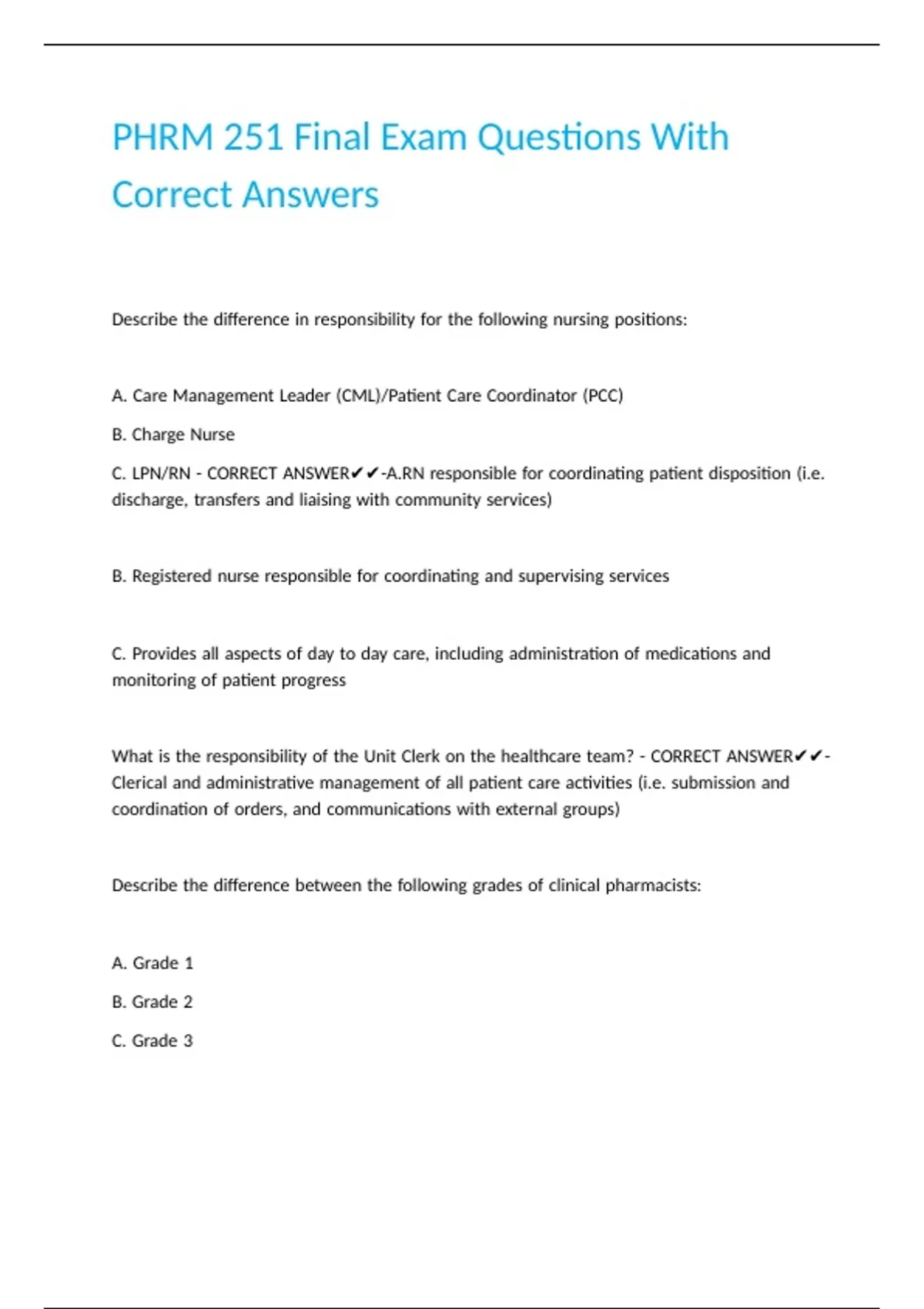 PHRM 251 Final Exam Questions With Correct Answers

Describe the difference in responsibility for the following nursing positions:

A. Care Management Leader (CML)/Patient Care Coordinator (PCC)

B. Charge Nurse

C. LPN/RN - CORRECT ANSWER✔✔-A.RN responsible for coordinating patient disposition (i.e. discharge, transfers and liaising with community services)

B. Registered nurse responsible for coordinating and supervising services

C. Provides all aspects of day to day care, including administration of medications and monitoring of patient progress

What is the responsibility of the Unit Clerk on the healthcare team? - CORRECT ANSWER✔✔-Clerical and administrative management of all patient care activities (i.e. submission and coordination of orders, and communications with external groups)

Describe the difference between the following grades of clinical pharmacists:

A. Grade 1

B. Grade 2

C. Grade 3